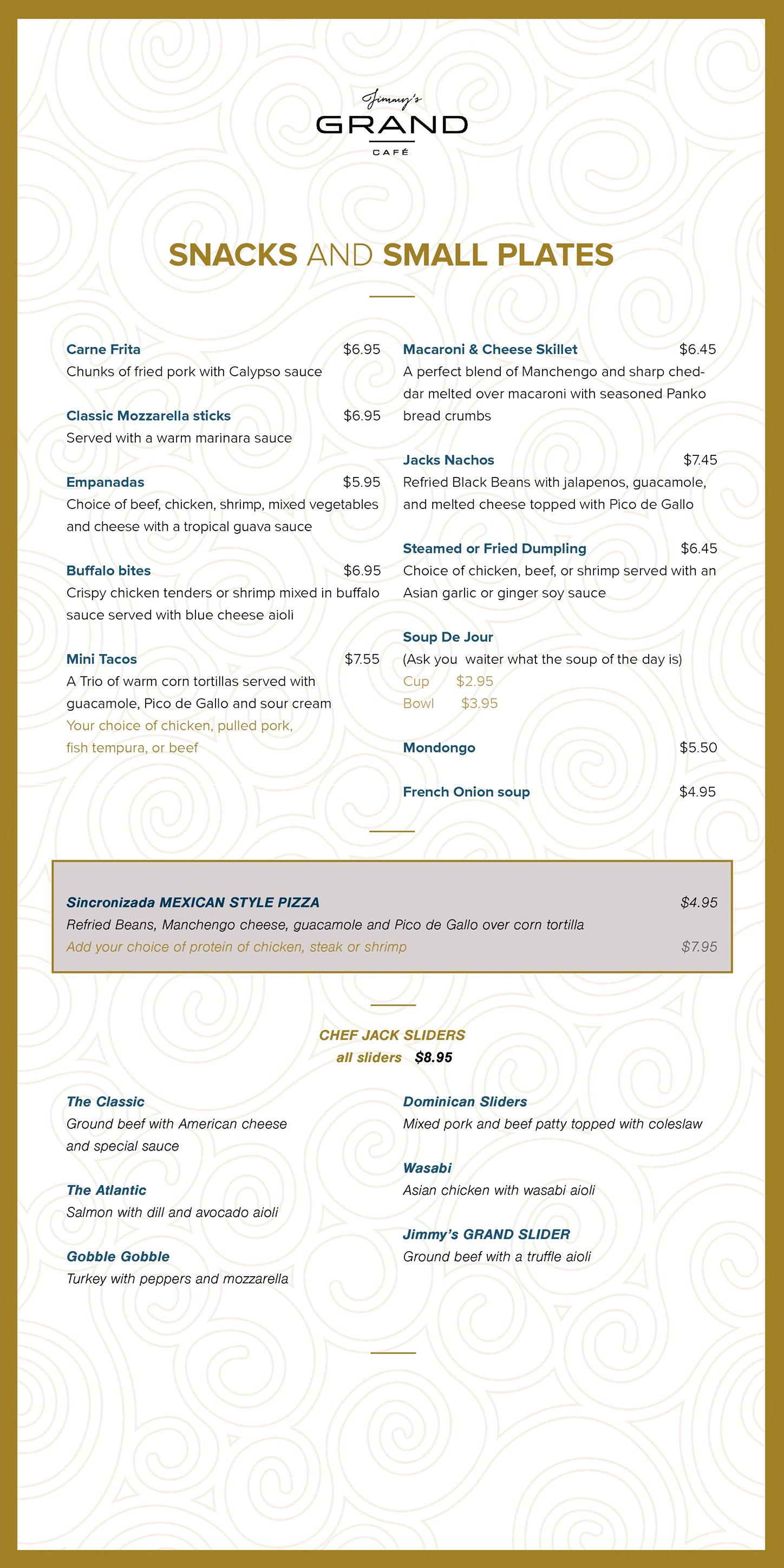 Jimmy's
GRAND
CAFÉ

SNACKS AND SMALL PLATES

Carne Frita $6.95
Chunks of fried pork with Calypso sauce

Classic Mozzarella sticks $6.95
Served with a warm marinara sauce

Empanadas $5.95
Choice of beef, chicken, shrimp, mixed vegetables and cheese with a tropical guava sauce

Buffalo bites $6.95
Crispy chicken tenders or shrimp mixed in buffalo sauce served with blue cheese aioli

Mini Tacos $7.55
A Trio of warm corn tortillas served with guacamole, Pico de Gallo and sour cream
Your choice of chicken, pulled pork, fish tempura, or beef

Macaroni & Cheese Skillet $6.45
A perfect blend of Manchengo and sharp cheddar melted over macaroni with seasoned Panko bread crumbs

Jacks Nachos $7.45
Refried Black Beans with jalapenos, guacamole, and melted cheese topped with Pico de Gallo

Steamed or Fried Dumpling $6.45
Choice of chicken, beef, or shrimp served with an Asian garlic or ginger soy sauce

Soup De Jour
(Ask you waiter what the soup of the day is)
Cup $2.95
Bowl $3.95

Mondongo $5.50

French Onion soup $4.95

Sincronizada MEXICAN STYLE PIZZA $4.95
Refried Beans, Manchengo cheese, guacamole and Pico de Gallo over corn tortilla
Add your choice of protein of chicken, steak or shrimp $7.95

CHEF JACK SLIDERS
all sliders $8.95

The Classic
Ground beef with American cheese and special sauce

The Atlantic
Salmon with dill and avocado aioli

Gobble Gobble
Turkey with peppers and mozzarella

Dominican Sliders
Mixed pork and beef patty topped with coleslaw

Wasabi
Asian chicken with wasabi aioli

Jimmy's GRAND SLIDER
Ground beef with a truffle aioli